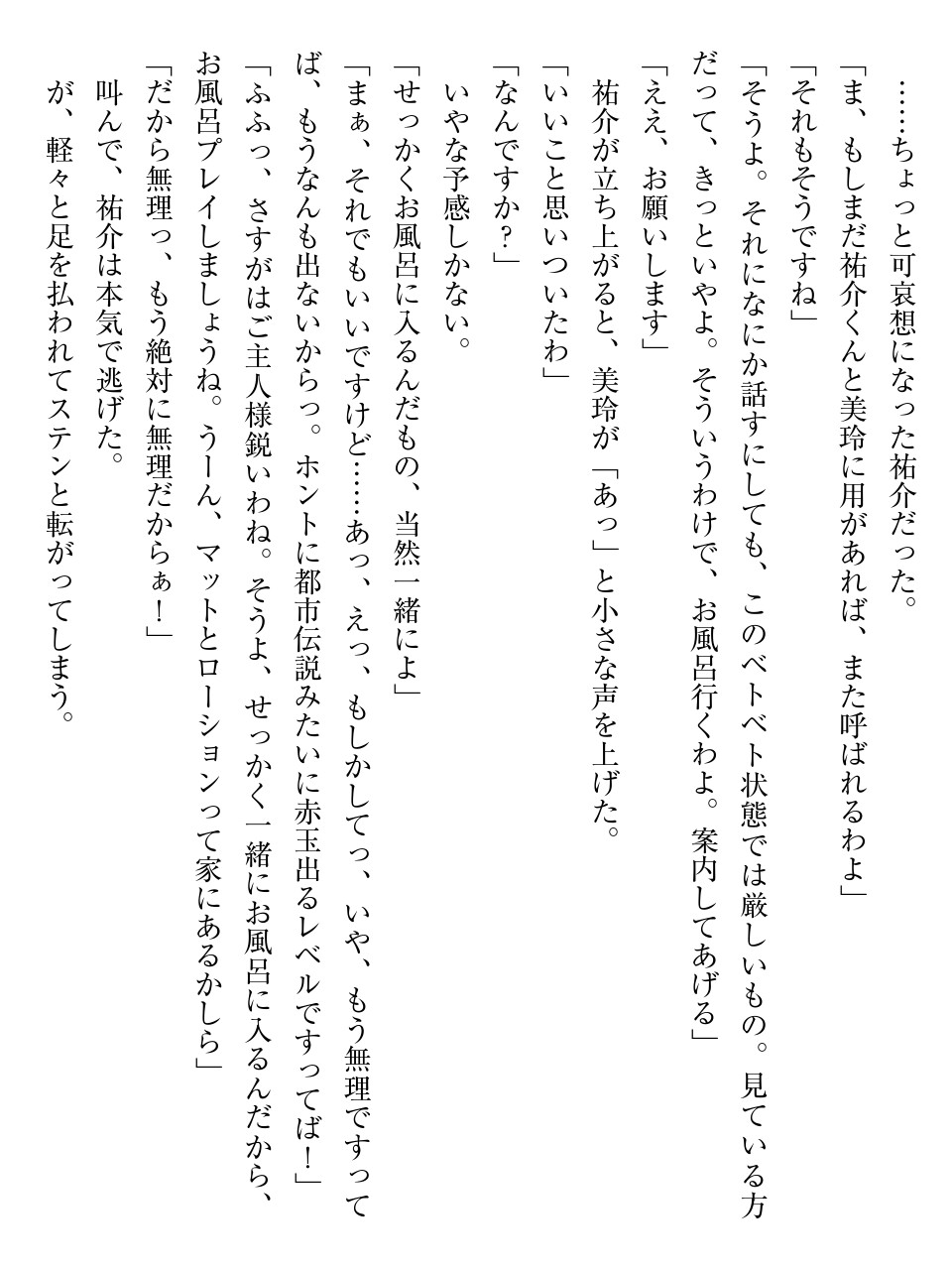 ……ちょっと可哀想になった祐介だった。
「ま、もしまだ祐介くんと美玲に用があれば、また呼ばれるわよ」
「それもそうですね」
「そうよ。それになにか話すにしても、このベトベト状態では厳しいもの。見ている方だって、きっといやよ。そういうわけで、お風呂行くわよ。案内してあげる」
「ええ、お願いします」
祐介が立ち上がると、美玲が「あっ」と小さな声を上げた。
「いいこと思いついたわ」
「なんですか？」
いやな予感しかない。
「せっかくお風呂に入るんだもの、当然一緒によ」
「まぁ、それでもいいですけど……あっ、えっ、もしかしてっ、いや、もう無理ですってば、もうなんも出ないからっ。ホントに都市伝説みたいに赤玉出るレベルですってば！」
「ふふっ、さすがはご主人様鋭いわね。そうよ、せっかく一緒にお風呂に入るんだから、お風呂プレイしましょうね。うーん、マットとローションって家にあるかしら」
「だから無理っ、もう絶対に無理だからぁ！」
叫んで、祐介は本気で逃げた。
が、軽々と足を払われてステンと転がってしまう。